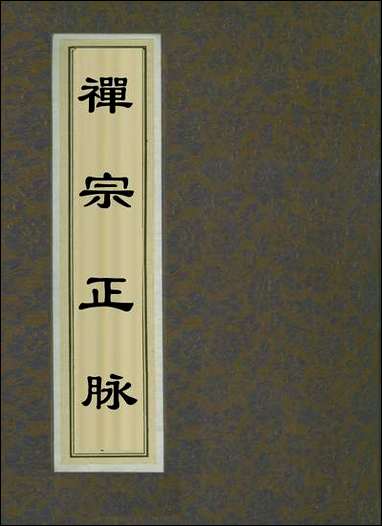 禪宗正脉